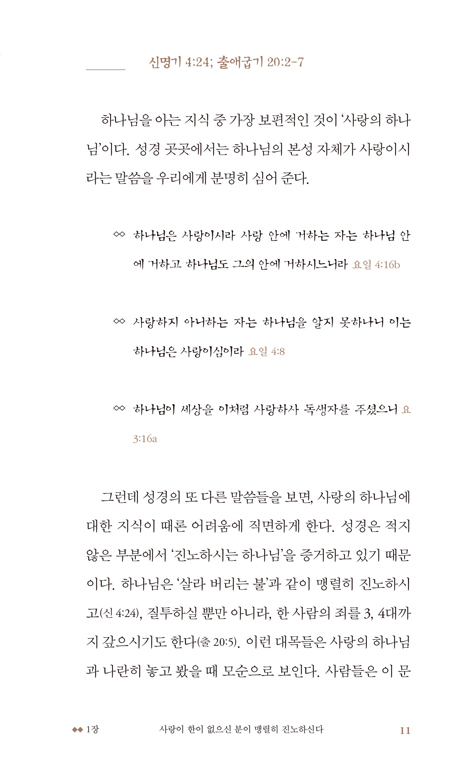 신명기 4:24; 출애굽기 20:2-7

하나님을 아는 지식 중 가장 보편적인 것이 '사랑의 하나님'이다. 성경 곳곳에서는 하나님의 본성 자체가 사랑이시라는 말씀을 우리에게 분명히 심어 준다.

∞ 하나님은 사랑이시라 사랑 안에 거하는 자는 하나님 안에 거하고 하나님도 그의 안에 거하시느니라 요일 4:16b

∞ 사랑하지 아니하는 자는 하나님을 알지 못하나니 이는 하나님은 사랑이심이라 요일 4:8

∞ 하나님이 세상을 이처럼 사랑하사 독생자를 주셨으니 요 3:16a

그런데 성경의 또 다른 말씀들을 보면, 사랑의 하나님에 대한 지식이 때론 어려움에 직면하게 한다. 성경은 적지 않은 부분에서 '진노하시는 하나님'을 증거하고 있기 때문이다. 하나님은 '살라 버리는 불'과 같이 맹렬히 진노하시고(신 4:24), 질투하실 뿐만 아니라, 한 사람의 죄를 3, 4대까지 갚으시기도 한다(출 20:5). 이런 대목들은 사랑의 하나님과 나란히 놓고 봤을 때 모순으로 보인다. 사람들은 이 문

◆◆ 1장 사랑이 한이 없으신 분이 맹렬히 진노하신다 11